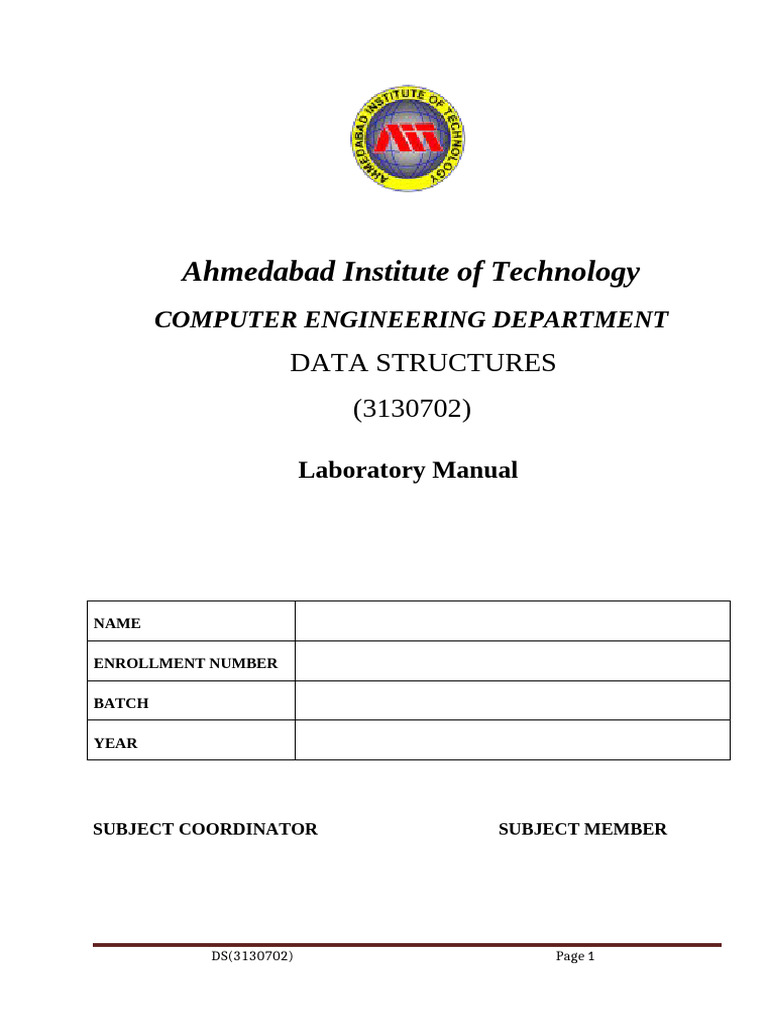 AHMEDABAD INSTITUTE OF TECHNOLOGY

AIT

Ahmedabad Institute of Technology

COMPUTER ENGINEERING DEPARTMENT

DATA STRUCTURES

(3130702)

Laboratory Manual

| NAME | |
|---|---|
| ENROLLMENT NUMBER | |
| BATCH | |
| YEAR | |

SUBJECT COORDINATOR

SUBJECT MEMBER

DS(3130702)

Page 1